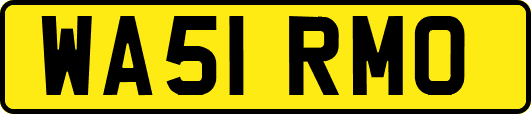 WA51 RMO